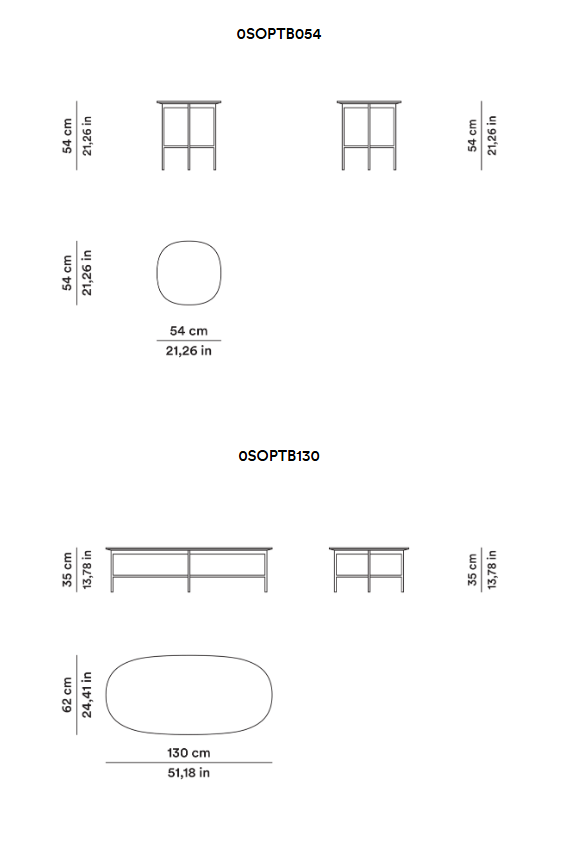 0SOPTB054

54 cm
21,26 in

54 cm
21,26 in

54 cm
21,26 in

54 cm
21,26 in

0SOPTB130

35 cm
13,78 in

35 cm
13,78 in

62 cm
24,41 in

130 cm
51,18 in